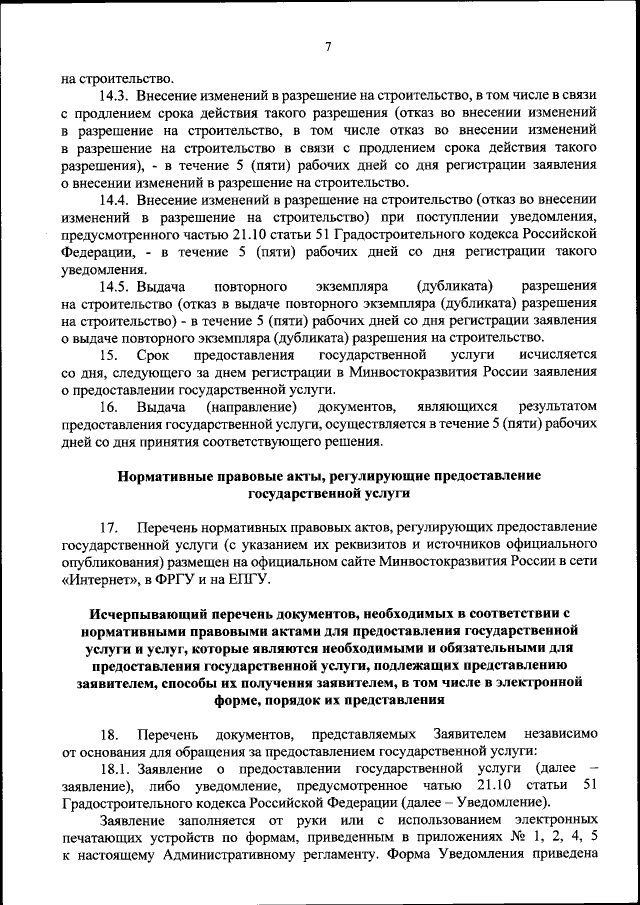 7

на строительство.

14.3. Внесение изменений в разрешение на строительство, в том числе в связи с продлением срока действия такого разрешения (отказ во внесении изменений в разрешение на строительство, в том числе отказ во внесении изменений в разрешение на строительство в связи с продлением срока действия такого разрешения), - в течение 5 (пяти) рабочих дней со дня регистрации заявления о внесении изменений в разрешение на строительство.

14.4. Внесение изменений в разрешение на строительство (отказ во внесении изменений в разрешение на строительство) при поступлении уведомления, предусмотренного частью 21.10 статьи 51 Градостроительного кодекса Российской Федерации, - в течение 5 (пяти) рабочих дней со дня регистрации такого уведомления.

14.5. Выдача повторного экземпляра (дубликата) разрешения на строительство (отказ в выдаче повторного экземпляра (дубликата) разрешения на строительство) - в течение 5 (пяти) рабочих дней со дня регистрации заявления о выдаче повторного экземпляра (дубликата) разрешения на строительство.

15. Срок предоставления государственной услуги исчисляется со дня, следующего за днем регистрации в Минвостокразвития России заявления о предоставлении государственной услуги.

16. Выдача (направление) документов, являющихся результатом предоставления государственной услуги, осуществляется в течение 5 (пяти) рабочих дней со дня принятия соответствующего решения.

Нормативные правовые акты, регулирующие предоставление государственной услуги

17. Перечень нормативных правовых актов, регулирующих предоставление государственной услуги (с указанием их реквизитов и источников официального опубликования) размещен на официальном сайте Минвостокразвития России в сети «Интернет», в ФРГУ и на ЕПГУ.

Исчерпывающий перечень документов, необходимых в соответствии с нормативными правовыми актами для предоставления государственной услуги и услуг, которые являются необходимыми и обязательными для предоставления государственной услуги, подлежащих представлению заявителем, способы их получения заявителем, в том числе в электронной форме, порядок их представления

18. Перечень документов, представляемых Заявителем независимо от основания для обращения за предоставлением государственной услуги:

18.1. Заявление о предоставлении государственной услуги (далее – заявление), либо уведомление, предусмотренное чатью 21.10 статьи 51 Градостроительного кодекса Российской Федерации (далее – Уведомление).

Заявление заполняется от руки или с использованием электронных печатающих устройств по формам, приведенным в приложениях № 1, 2, 4, 5 к настоящему Административному регламенту. Форма Уведомления приведена